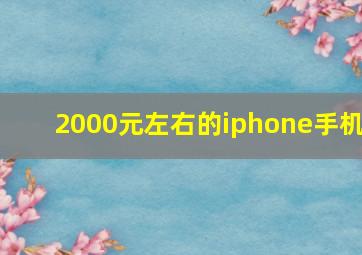 2000元左右的iphone手机